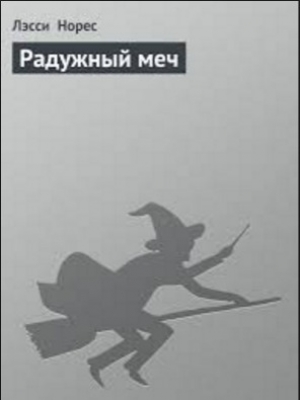 Лэсси Норес

Радужный меч